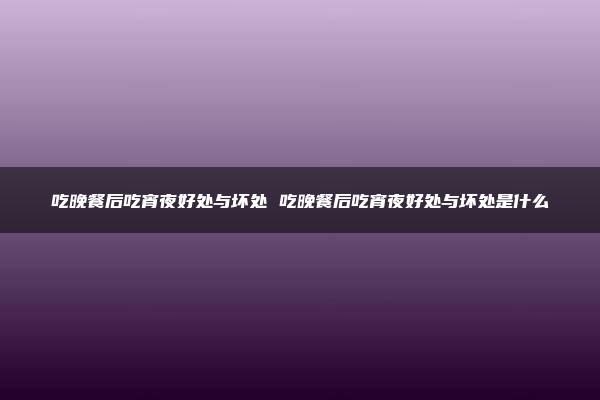 吃晚餐后吃宵夜好处与坏处 吃晚餐后吃宵夜好处与坏处是什么